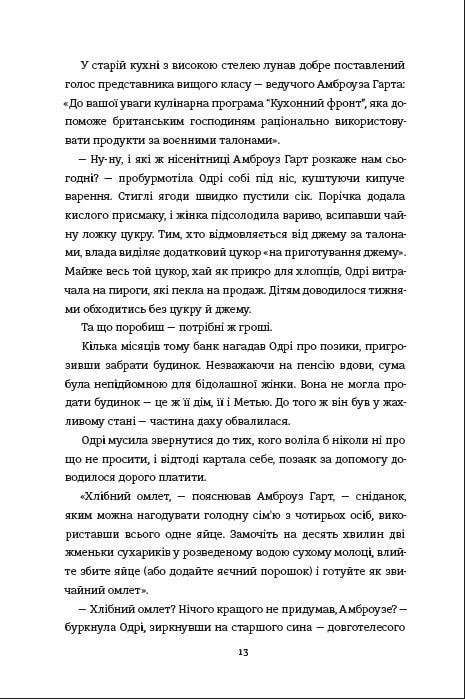 У старій кухні з високою стелею лунав добре поставлений голос представника вищого класу — ведучого Амброуза Гарта: «До вашої уваги кулінарна програма "Кухонний фронт", яка допоможе британським господиням раціонально використовувати продукти за воєнними талонами».

— Ну-ну, і які ж нісенітниці Амброуз Гарт розкаже нам сьогодні? — пробурмотіла Одрі собі під ніс, куштуючи кипуче варення. Стиглі ягоди швидко пустили сік. Порічка додала кислого присмаку, і жінка підсолодила вариво, всипавши чайну ложку цукру. Тим, хто відмовляється від джему за талонами, влада виділяє додатковий цукор «на приготування джему». Майже весь той цукор, хай як прикро для хлопців, Одрі витрачала на пироги, які пекла на продаж. Дітям доводилося тижнями обходитись без цукру й джему.

Та що поробиш — потрібні ж гроші.

Кілька місяців тому банк нагадав Одрі про позики, пригрозивши забрати будинок. Незважаючи на пенсію вдови, сума була непідйомною для бідолашної жінки. Вона не могла продати будинок — це ж її дім, її і Метью. До того ж він був у жахливому стані — частина даху обвалилася.

Одрі мусила звернутися до тих, кого воліла б ніколи ні про що не просити, і відтоді картала себе, позаяк за допомогу доводилося дорого платити.

«Хлібний омлет, — пояснював Амброуз Гарт, — сніданок, яким можна нагодувати голодну сім'ю з чотирьох осіб, використавши всього одне яйце. Замочіть на десять хвилин дві жменьки сухариків у розведеному водою сухому молоці, влийте збите яйце (або додайте яєчний порошок) і готуйте як звичайний омлет».

— Хлібний омлет? Нічого кращого не придумав, Амброузе? — буркнула Одрі, зиркнувши на старшого сина — довготелесого

13